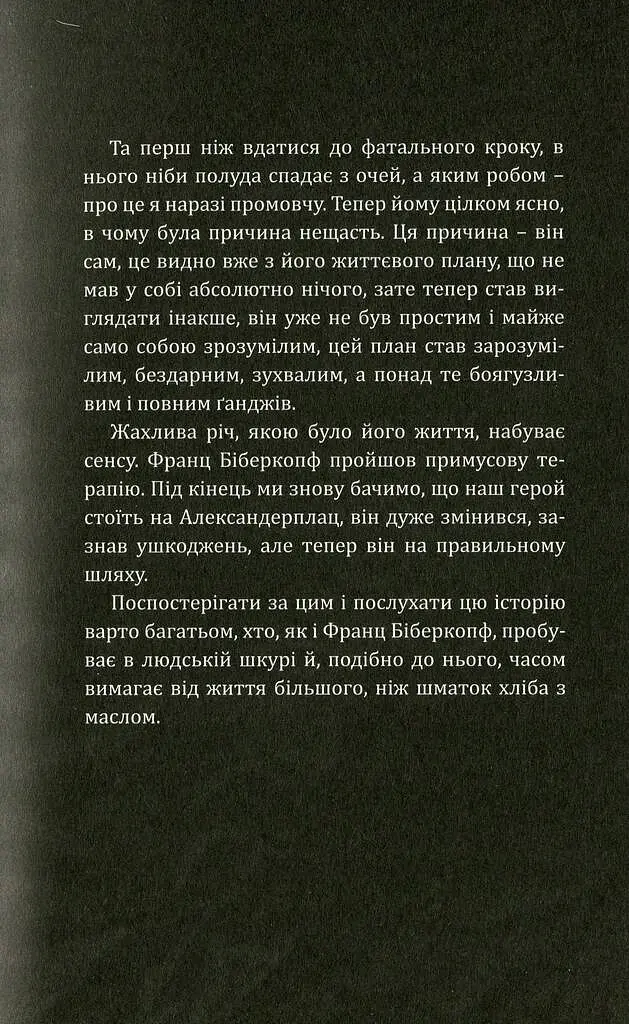 Та перш ніж вдатися до фатального кроку, в нього ніби полуда спадає з очей, а яким робом – про це я наразі промовчу. Тепер йому цілком ясно, в чому була причина нещасть. Ця причина – він сам, це видно вже з його життєвого плану, що не мав у собі абсолютно нічого, зате тепер став виглядати інакше, він уже не був простим і майже само собою зрозумілим, цей план став зарозумілим, бездарним, зухвалим, а понад те боягузливим і повним ґанджів.

Жахлива річ, якою було його життя, набуває сенсу. Франц Біберкопф пройшов примусову терапію. Під кінець ми знову бачимо, що наш герой стоїть на Александерплац, він дуже змінився, зазнав ушкоджень, але тепер він на правильному шляху.

Поспостерігати за цим і послухати цю історію варто багатьом, хто, як і Франц Біберкопф, пробуває в людській шкурі й, подібно до нього, часом вимагає від життя більшого, ніж шматок хліба з маслом.